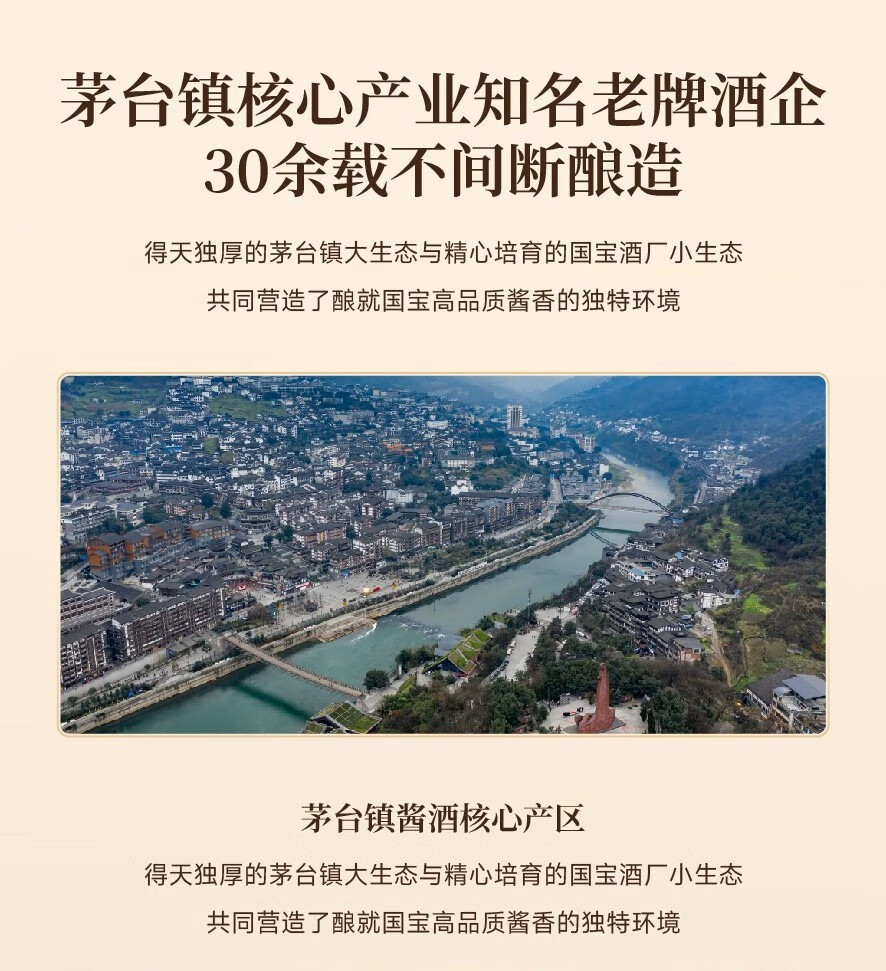 茅台镇核心产业知名老牌酒企
30余载不间断酿造

得天独厚的茅台镇大生态与精心培育的国宝酒厂小生态
共同营造了酿就国宝高品质酱香的独特环境

茅台镇酱酒核心产区

得天独厚的茅台镇大生态与精心培育的国宝酒厂小生态
共同营造了酿就国宝高品质酱香的独特环境